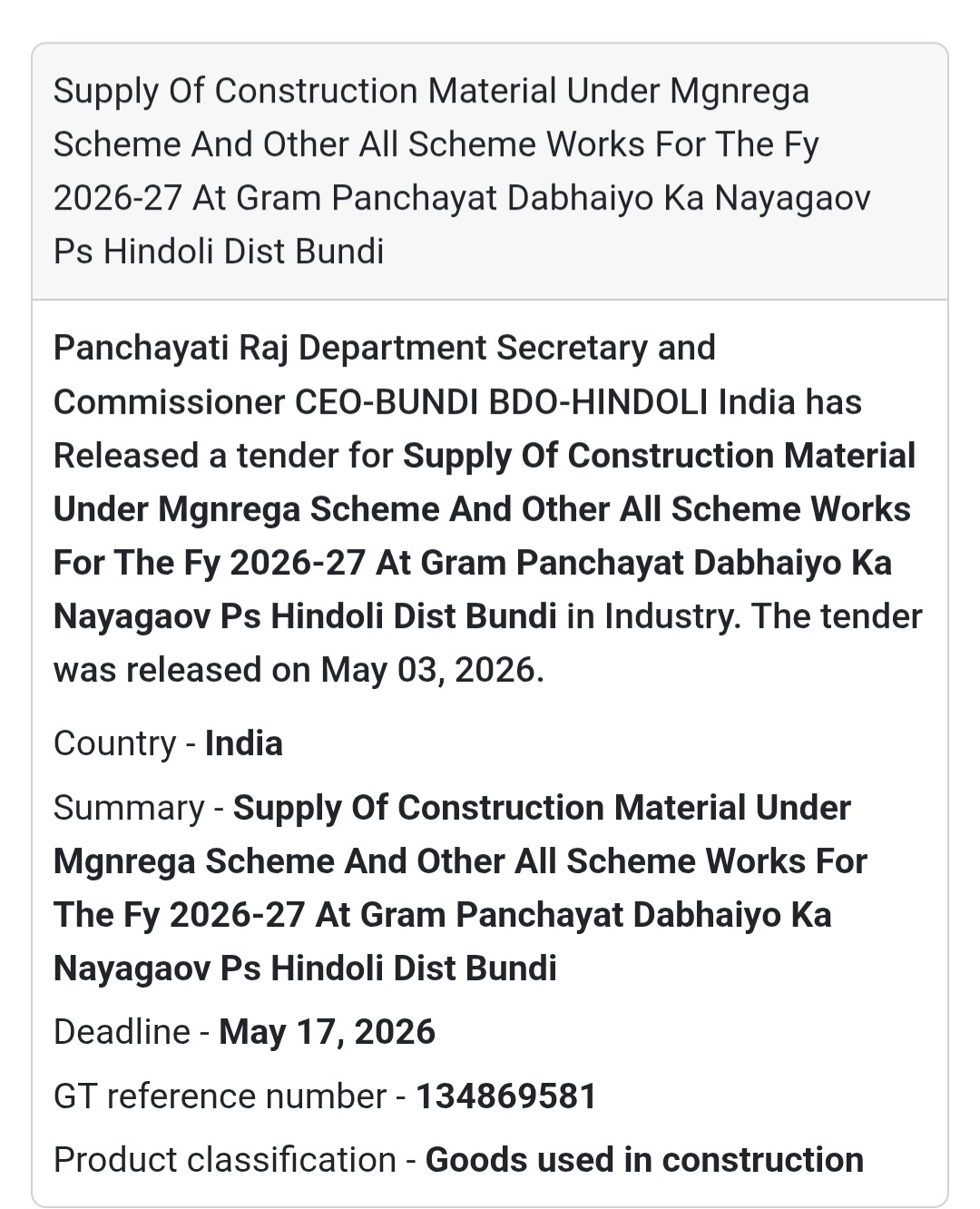 Supply Of Construction Material Under Mgnrega Scheme And Other All Scheme Works For The Fy 2026-27 At Gram Panchayat Dabhaiyo Ka Nayagaov Ps Hindoli Dist Bundi

Panchayati Raj Department Secretary and Commissioner CEO-BUNDI BDO-HINDOLI India has Released a tender for Supply Of Construction Material Under Mgnrega Scheme And Other All Scheme Works For The Fy 2026-27 At Gram Panchayat Dabhaiyo Ka Nayagaov Ps Hindoli Dist Bundi in Industry. The tender was released on May 03, 2026.

Country - India

Summary - Supply Of Construction Material Under Mgnrega Scheme And Other All Scheme Works For The Fy 2026-27 At Gram Panchayat Dabhaiyo Ka Nayagaov Ps Hindoli Dist Bundi

Deadline - May 17, 2026

GT reference number - 134869581

Product classification - Goods used in construction